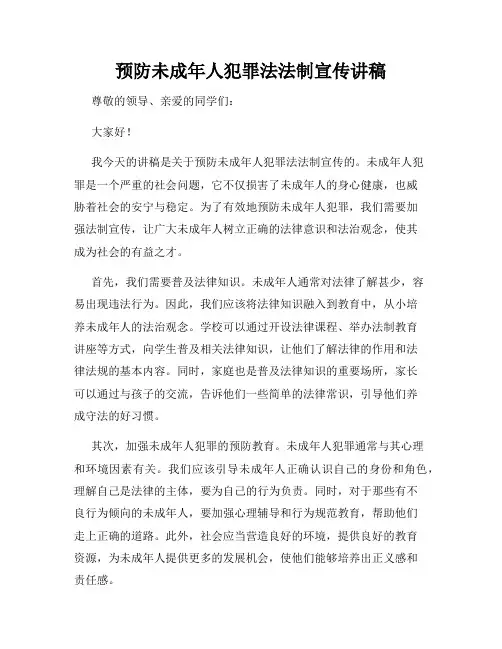 预防未成年人犯罪法法制宣传讲稿

尊敬的领导、亲爱的同学们：

大家好！

我今天的讲稿是关于预防未成年人犯罪法法制宣传的。未成年人犯罪是一个严重的社会问题，它不仅损害了未成年人的身心健康，也威胁着社会的安宁与稳定。为了有效地预防未成年人犯罪，我们需要加强法制宣传，让广大未成年人树立正确的法律意识和法治观念，使其成为社会的有益之才。

首先，我们需要普及法律知识。未成年人通常对法律了解甚少，容易出现违法行为。因此，我们应该将法律知识融入到教育中，从小培养未成年人的法治观念。学校可以通过开设法律课程、举办法制教育讲座等方式，向学生普及相关法律知识，让他们了解法律的作用和法律法规的基本内容。同时，家庭也是普及法律知识的重要场所，家长可以通过与孩子的交流，告诉他们一些简单的法律常识，引导他们养成守法的好习惯。

其次，加强未成年人犯罪的预防教育。未成年人犯罪通常与其心理和环境因素有关。我们应该引导未成年人正确认识自己的身份和角色，理解自己是法律的主体，要为自己的行为负责。同时，对于那些有不良行为倾向的未成年人，要加强心理辅导和行为规范教育，帮助他们走上正确的道路。此外，社会应当营造良好的环境，提供良好的教育资源，为未成年人提供更多的发展机会，使他们能够培养出正义感和责任感。